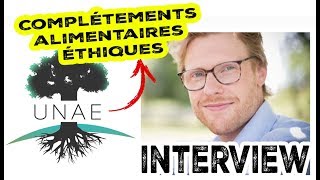 COMPLÉTEMENTS ALIMENTAIRES ÉTHIQUES

UNAE

INTERVIEW